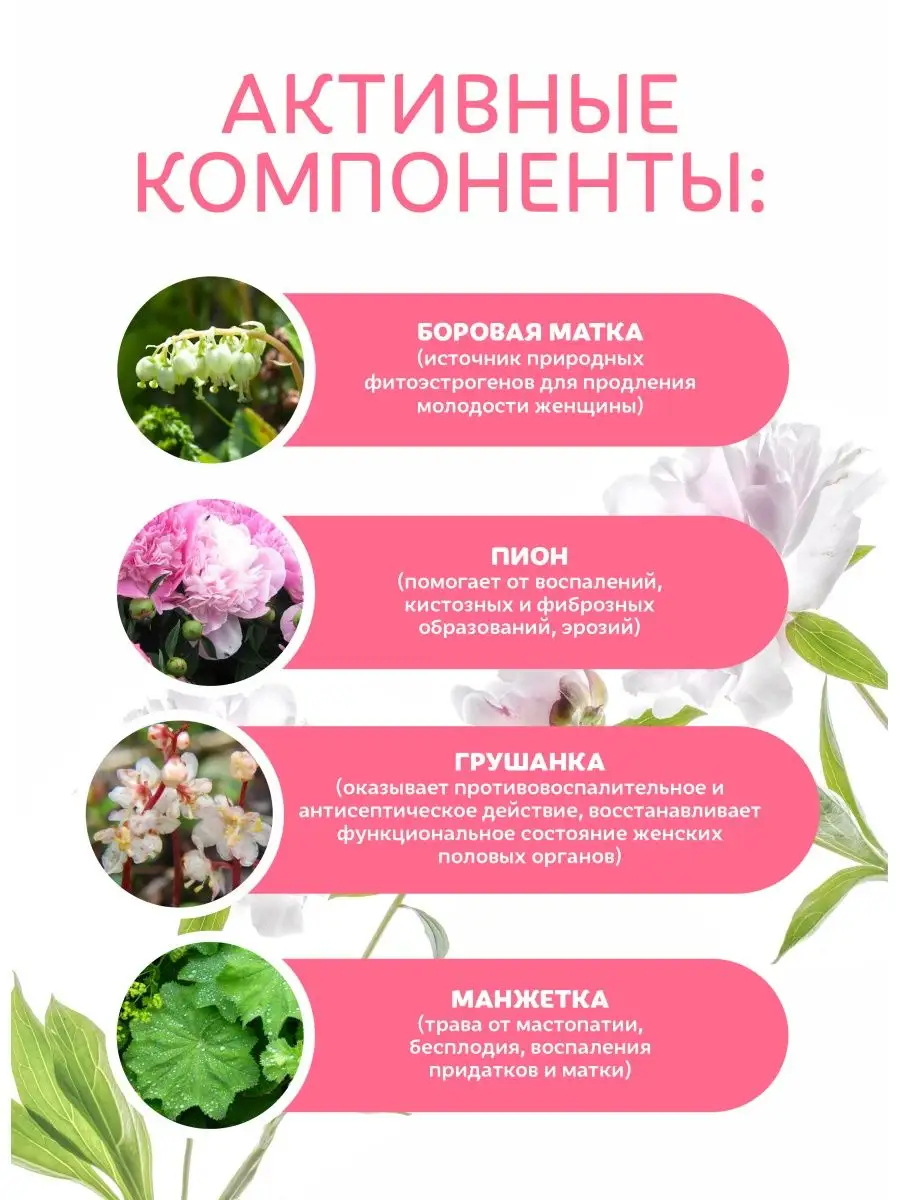 АКТИВНЫЕ КОМПОНЕНТЫ:

БОРОВАЯ МАТКА
(источник природных фитоэстрогенов для продления молодости женщины)

ПИОН
(помогает от воспалений, кистозных и фиброзных образований, эрозий)

ГРУШАНКА
(оказывает противовоспалительное и антисептическое действие, восстанавливает функциональное состояние женских половых органов)

МАНЖЕТКА
(трава от мастопатии, бесплодия, воспаления придатков и матки)